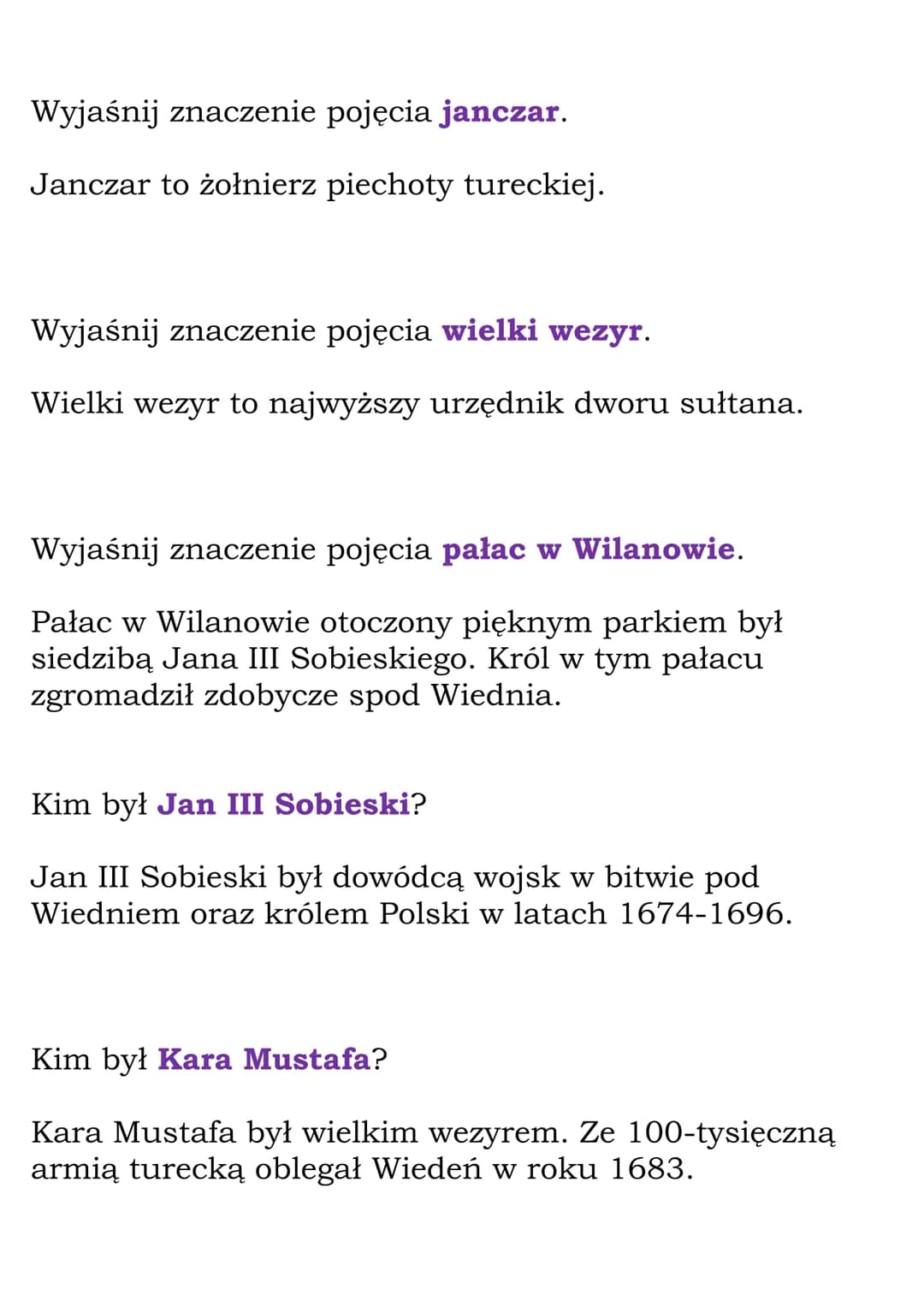 Wyjaśnij znaczenie pojęcia janczar.

Janczar to żołnierz piechoty tureckiej.

Wyjaśnij znaczenie pojęcia wielki wezyr.

Wielki wezyr to najwyższy urzędnik dworu sułtana.

Wyjaśnij znaczenie pojęcia pałac w Wilanowie.

Pałac w Wilanowie otoczony pięknym parkiem był siedzibą Jana III Sobieskiego. Król w tym pałacu zgromadził zdobycze spod Wiednia.

Kim był Jan III Sobieski?

Jan III Sobieski był dowódcą wojsk w bitwie pod Wiedniem oraz królem Polski w latach 1674-1696.

Kim był Kara Mustafa?

Kara Mustafa był wielkim wezyrem. Ze 100-tysięczną armią turecką oblegał Wiedeń w roku 1683.